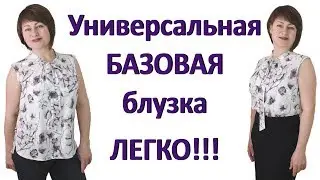 Универсальная
БАЗОВАЯ
блузка
ЛЕГКО!!!